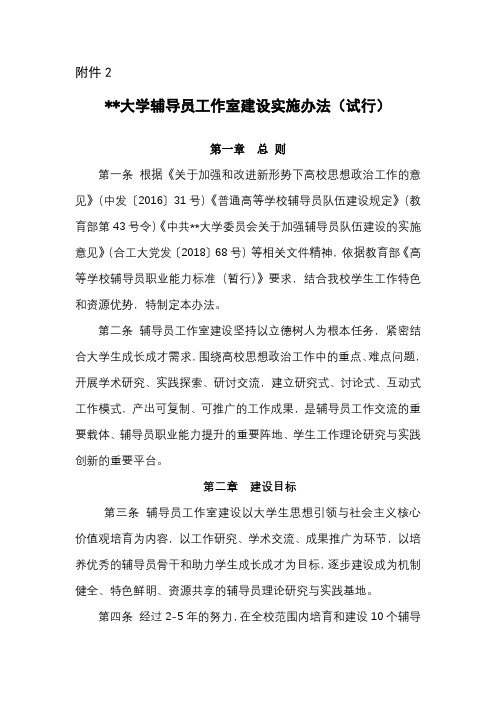 附件 2

**大学辅导员工作室建设实施办法（试行）

第一章　总 则

第一条 根据《关于加强和改进新形势下高校思想政治工作的意见》（中发〔2016〕31 号）《普通高等学校辅导员队伍建设规定》（教育部第 43 号令）《中共**大学委员会关于加强辅导员队伍建设的实施意见》（合工大党发〔2018〕68 号）等相关文件精神，依据教育部《高等学校辅导员职业能力标准（暂行）》要求，结合我校学生工作特色和资源优势，特制定本办法。

第二条 辅导员工作室建设坚持以立德树人为根本任务，紧密结合大学生成长成才需求，围绕高校思想政治工作中的重点、难点问题，开展学术研究、实践探索、研讨交流，建立研究式、讨论式、互动式工作模式，产出可复制、可推广的工作成果，是辅导员工作交流的重要载体、辅导员职业能力提升的重要阵地、学生工作理论研究与实践创新的重要平台。

第二章　建设目标

第三条 辅导员工作室建设以大学生思想引领与社会主义核心价值观培育为内容，以工作研究、学术交流、成果推广为环节，以培养优秀的辅导员骨干和助力学生成长成才为目标，逐步建设成为机制健全、特色鲜明、资源共享的辅导员理论研究与实践基地。

第四条 经过 2-5 年的努力，在全校范围内培育和建设 10 个辅导